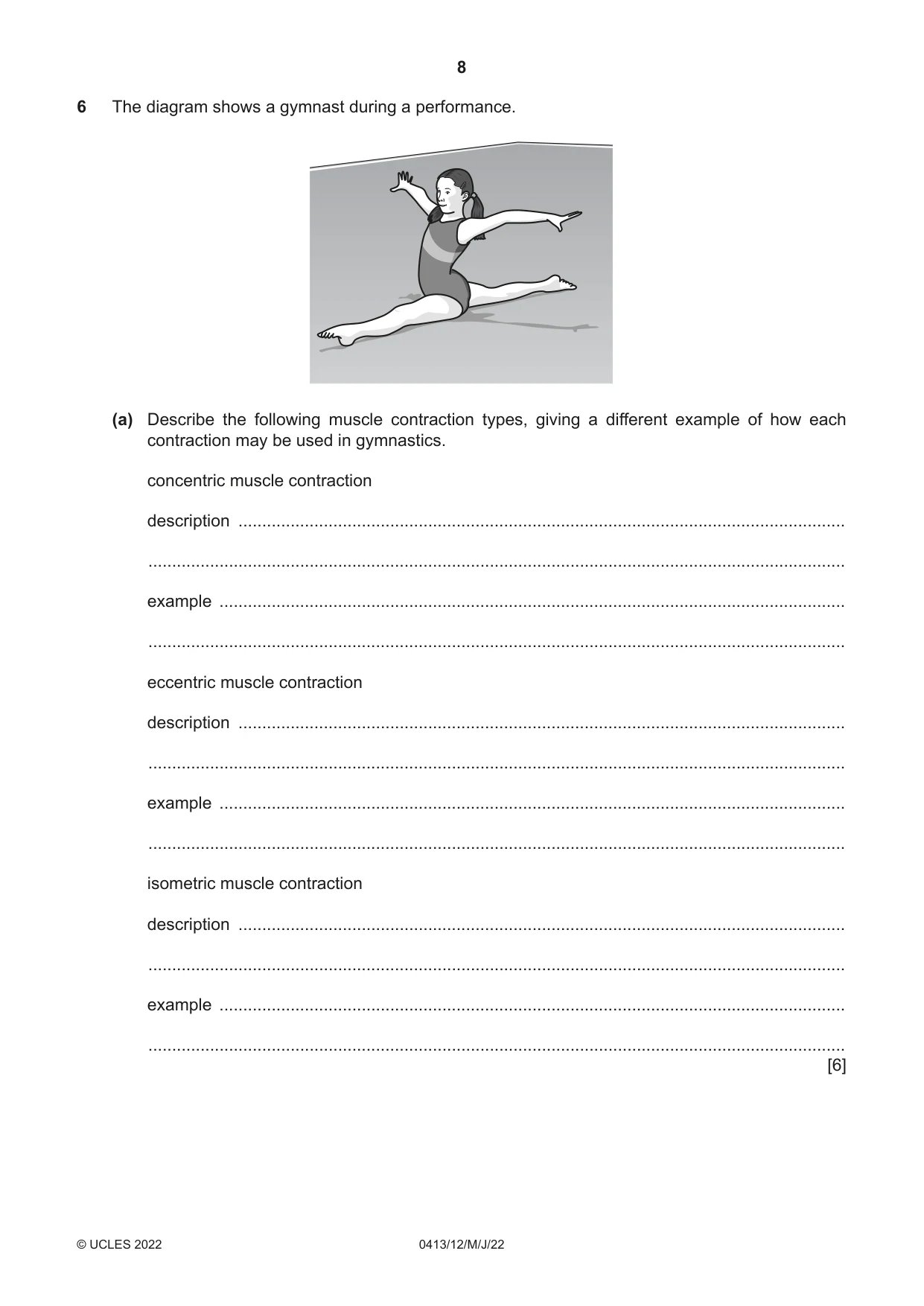 8

6 The diagram shows a gymnast during a performance.

(a) Describe the following muscle contraction types, giving a different example of how each contraction may be used in gymnastics.

concentric muscle contraction

description ____

____

example ____

____

eccentric muscle contraction

description ____

____

example ____

____

isometric muscle contraction

description ____

____

example ____

____
[6]

© UCLES 2022 0413/12/M/J/22